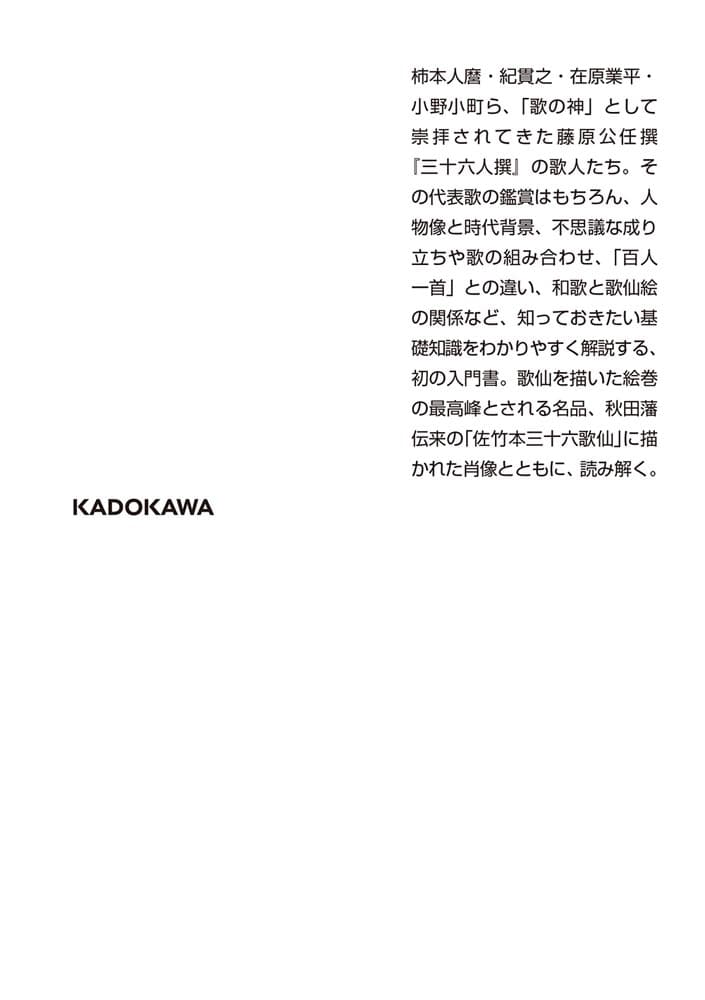 柿本人麿・紀貫之・在原業平・小野小町ら、「歌の神」として崇拝されてきた藤原公任撰『三十六人撰』の歌人たち。その代表歌の鑑賞はもちろん、人物像と時代背景、不思議な成り立ちや歌の組み合わせ、「百人一首」との違い、和歌と歌仙絵の関係など、知っておきたい基礎知識をわかりやすく解説する、初の入門書。歌仙を描いた絵巻の最高峰とされる名品、秋田藩伝来の「佐竹本三十六歌仙」に描かれた肖像とともに、読み解く。

KADOKAWA